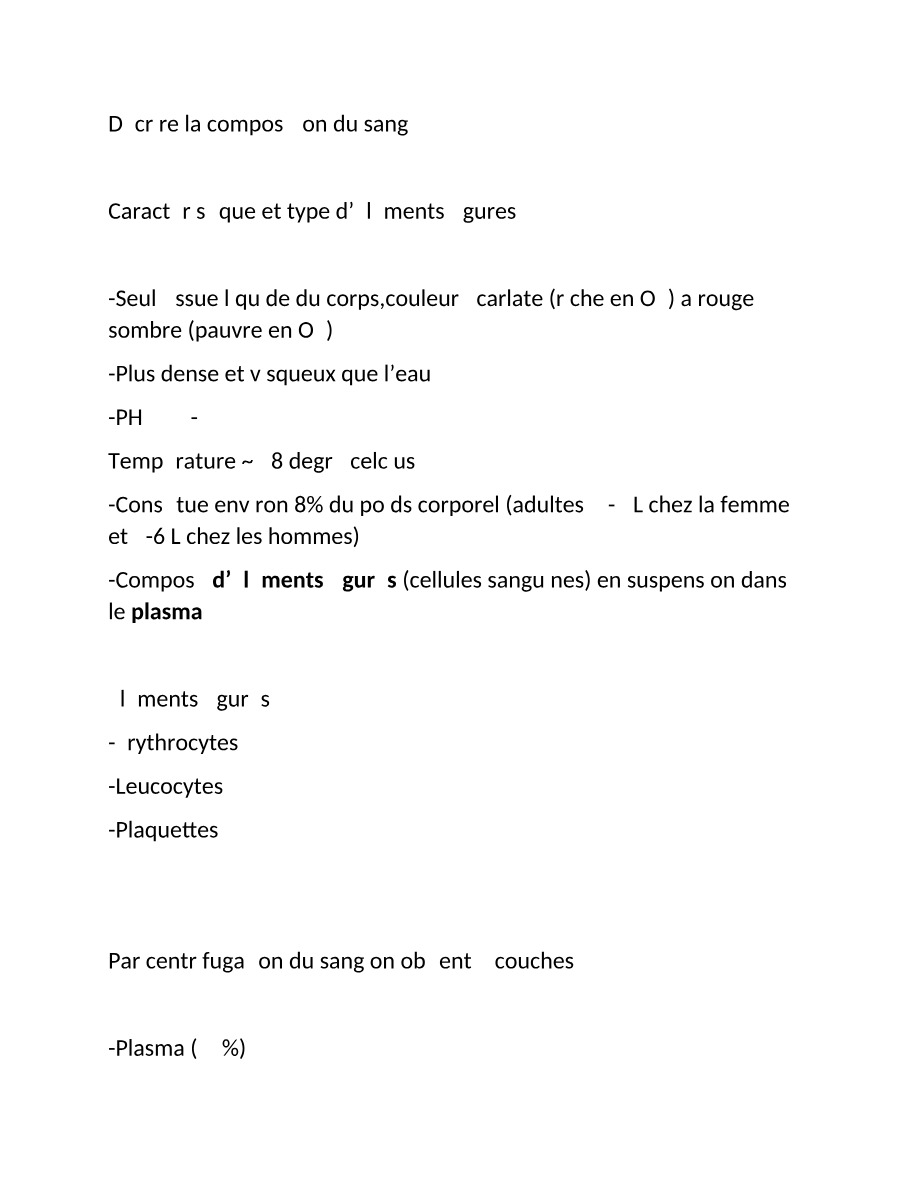 D cr re la compos on du sang

Caract r s que et type d' l ments gures

-Seul ssue l qu de du corps,couleur carlate (r che en O ) a rouge sombre (pauvre en O )

-Plus dense et v squeux que l'eau

-PH -

Temp rature ~ 8 degr celc us

-Cons tue env ron 8% du po ds corporel (adultes - L chez la femme et -6 L chez les hommes)

-Compos d' l ments gur s (cellules sangu nes) en suspens on dans le plasma

l ments gur s

- rythrocytes

-Leucocytes

-Plaquettes

Par centr fuga on du sang on ob ent couches

-Plasma ( %)